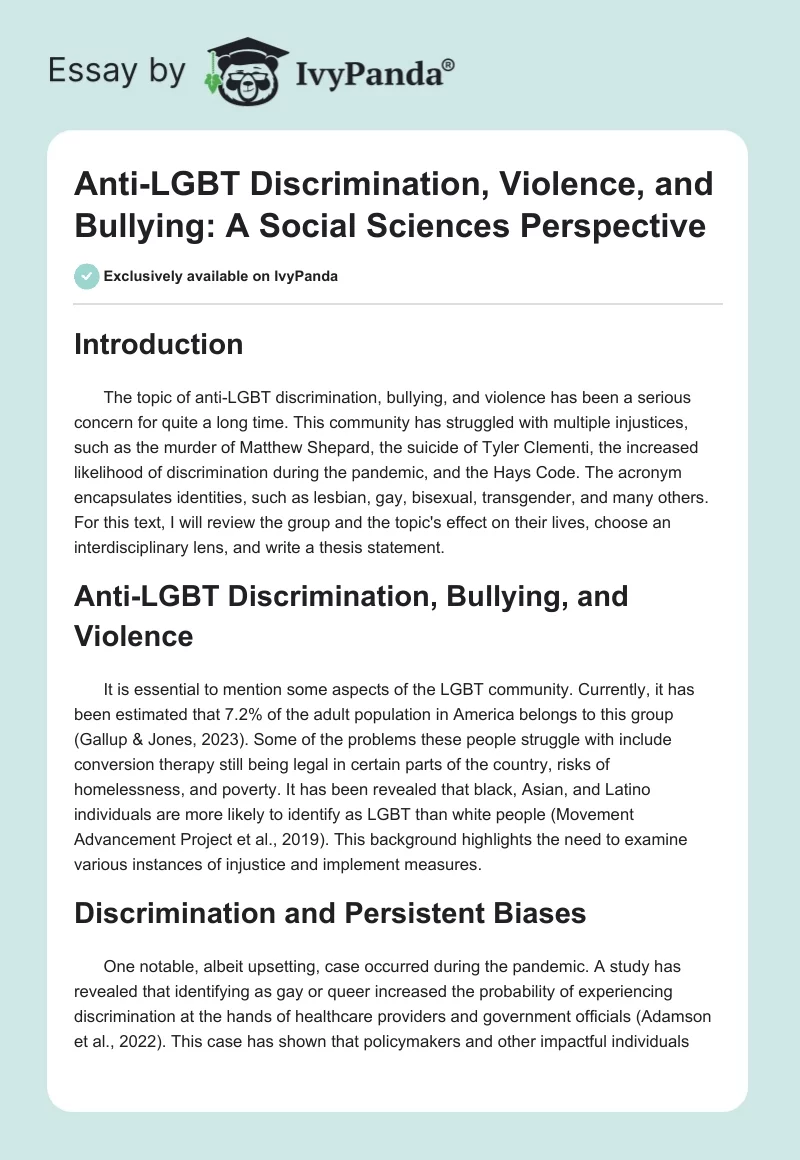 Essay by IvyPanda®

Anti-LGBT Discrimination, Violence, and Bullying: A Social Sciences Perspective

Exclusively available on IvyPanda

Introduction

The topic of anti-LGBT discrimination, bullying, and violence has been a serious concern for quite a long time. This community has struggled with multiple injustices, such as the murder of Matthew Shepard, the suicide of Tyler Clementi, the increased likelihood of discrimination during the pandemic, and the Hays Code. The acronym encapsulates identities, such as lesbian, gay, bisexual, transgender, and many others. For this text, I will review the group and the topic's effect on their lives, choose an interdisciplinary lens, and write a thesis statement.

Anti-LGBT Discrimination, Bullying, and Violence

It is essential to mention some aspects of the LGBT community. Currently, it has been estimated that 7.2% of the adult population in America belongs to this group (Gallup & Jones, 2023). Some of the problems these people struggle with include conversion therapy still being legal in certain parts of the country, risks of homelessness, and poverty. It has been revealed that black, Asian, and Latino individuals are more likely to identify as LGBT than white people (Movement Advancement Project et al., 2019). This background highlights the need to examine various instances of injustice and implement measures.

Discrimination and Persistent Biases

One notable, albeit upsetting, case occurred during the pandemic. A study has revealed that identifying as gay or queer increased the probability of experiencing discrimination at the hands of healthcare providers and government officials (Adamson et al., 2022). This case has shown that policymakers and other impactful individuals